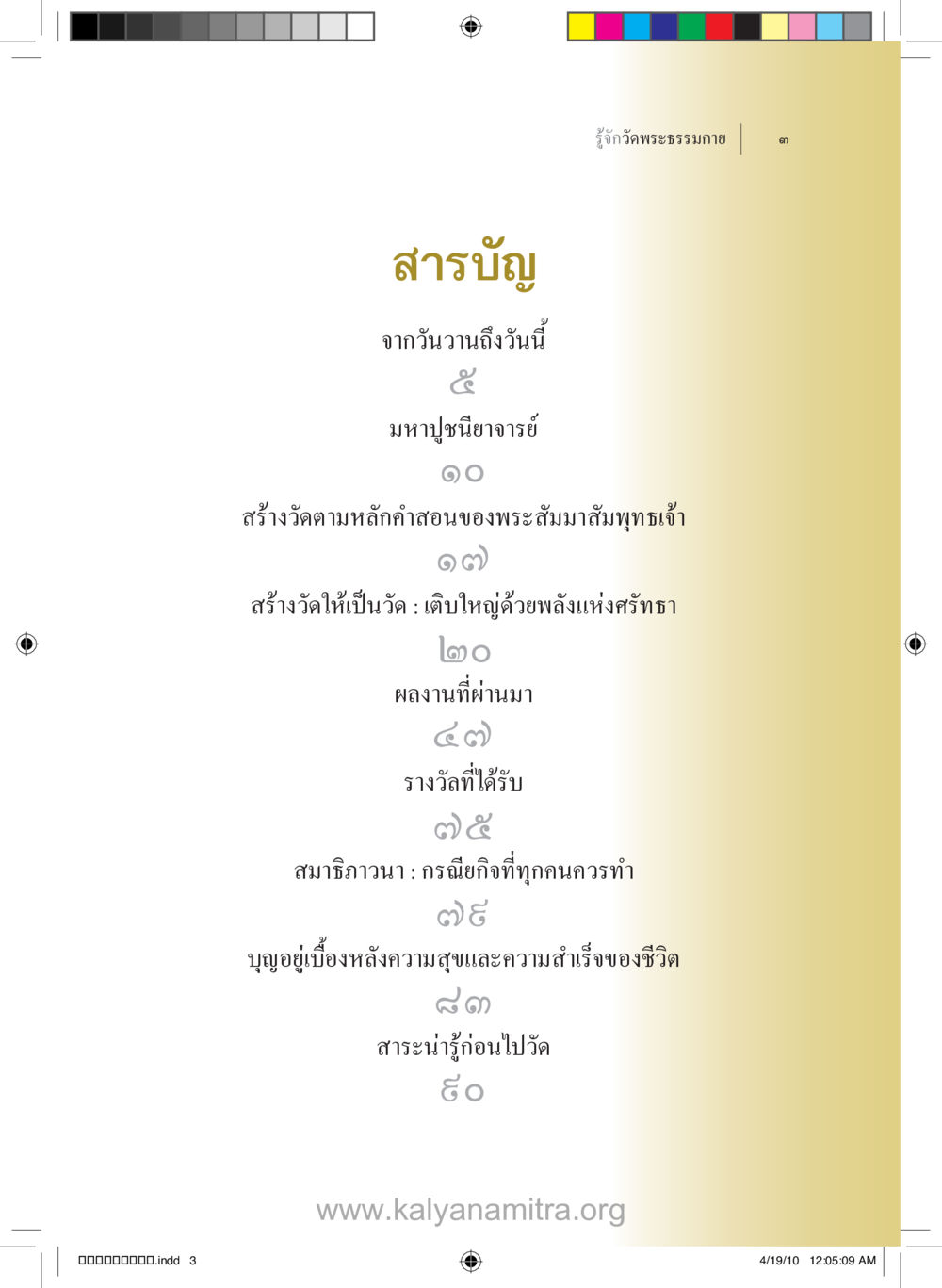 รู้จักวัดพระธรรมกาย ๓

สารบัญ

จากวันวานถึงวันนี้
๕

มหาปูชนียาจารย์
๑๐

สร้างวัดตามหลักคำสอนของพระสัมมาสัมพุทธเจ้า
๑๗

สร้างวัดให้เป็นวัด : เติบใหญ่ด้วยพลังแห่งศรัทธา
๒๐

ผลงานที่ผ่านมา
๔๗

รางวัลที่ได้รับ
๗๕

สมาธิภาวนา : กรณียกิจที่ทุกคนควรทำ
๗๙

บุญอยู่เบื้องหลังความสุขและความสำเร็จของชีวิต
๘๓

สาระน่ารู้ก่อนไปวัด
๙๐

www.kalyanamitra.org

□□□□□□□□□.indd 3 4/19/10 12:05:09 AM